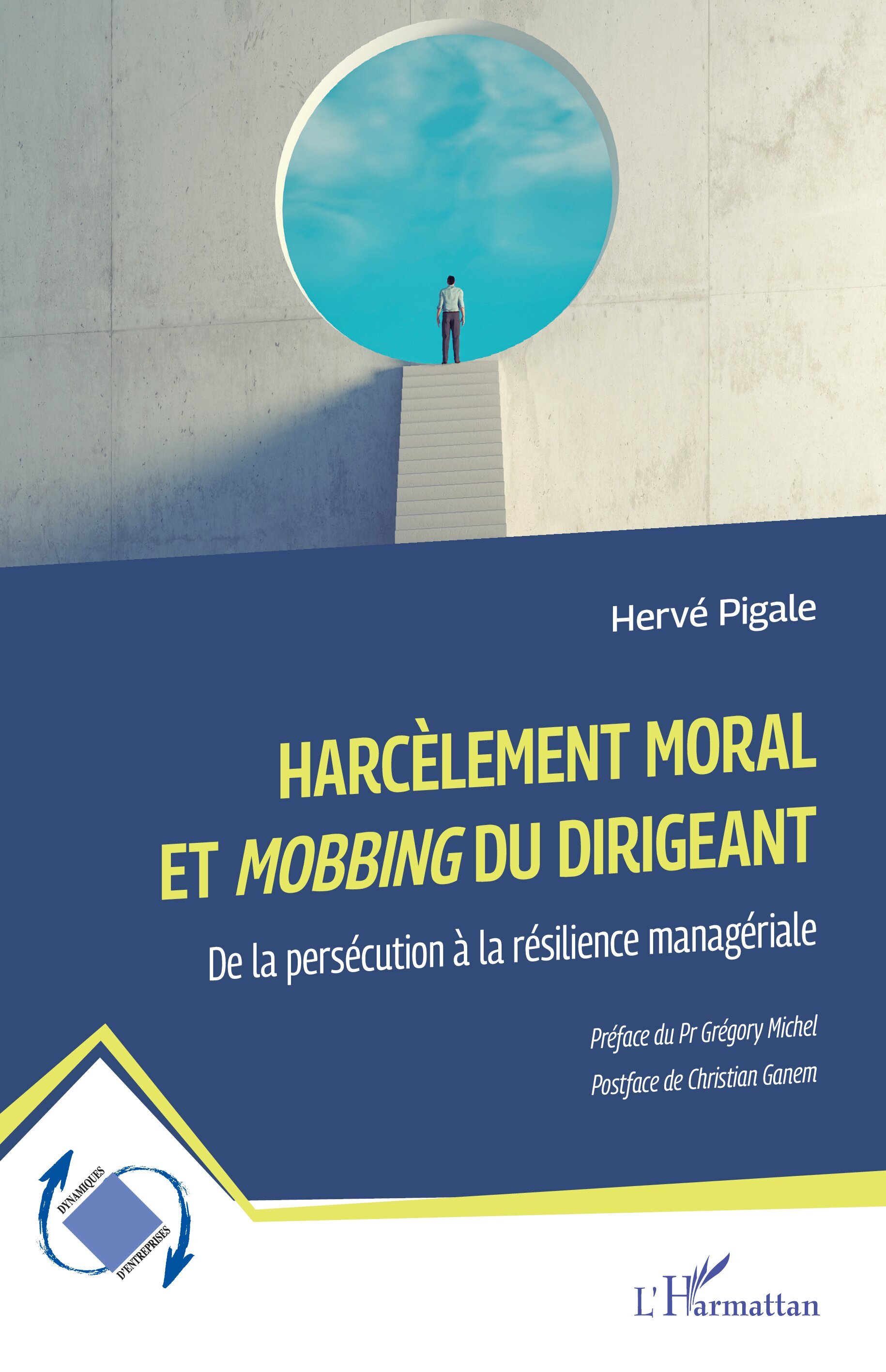 Hervé Pigale

HARCÈLEMENT MORAL ET MOBBING DU DIRIGEANT

De la persécution à la résilience managériale

Préface du Pr Grégory Michel

Postface de Christian Ganem

DYNAMIQUES D'ENTREPRISES

L'Harmattan